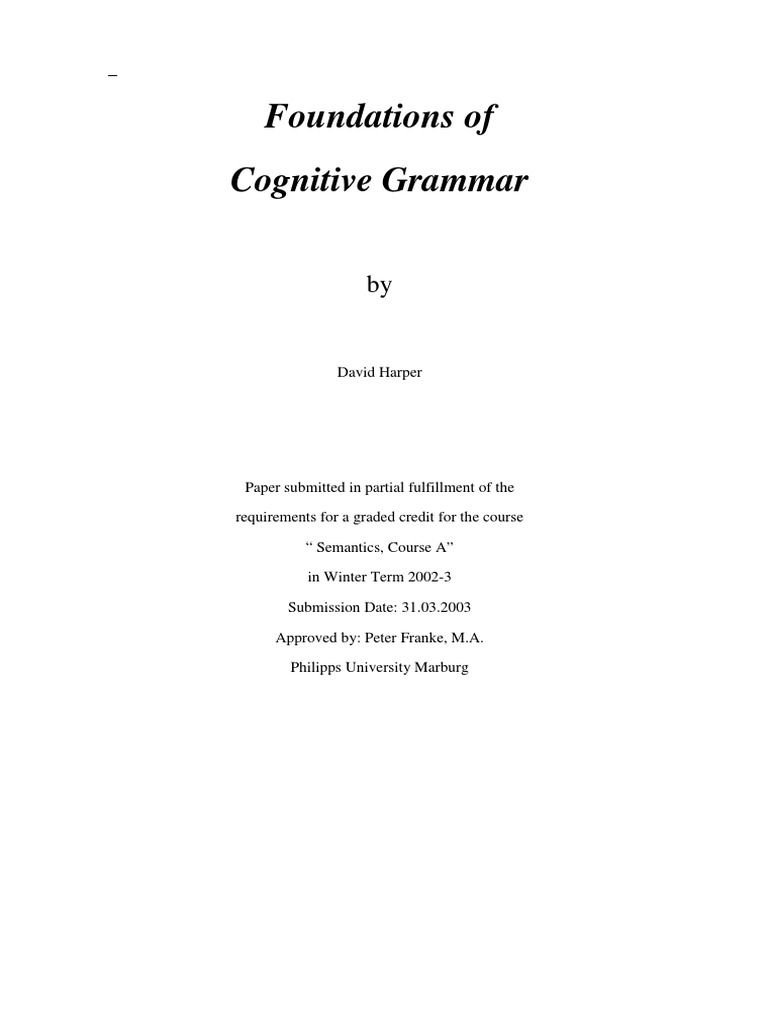 _

Foundations of

Cognitive Grammar

by

David Harper

Paper submitted in partial fulfillment of the requirements for a graded credit for the course

“ Semantics, Course A”

in Winter Term 2002-3

Submission Date: 31.03.2003

Approved by: Peter Franke, M.A.

Philipps University Marburg